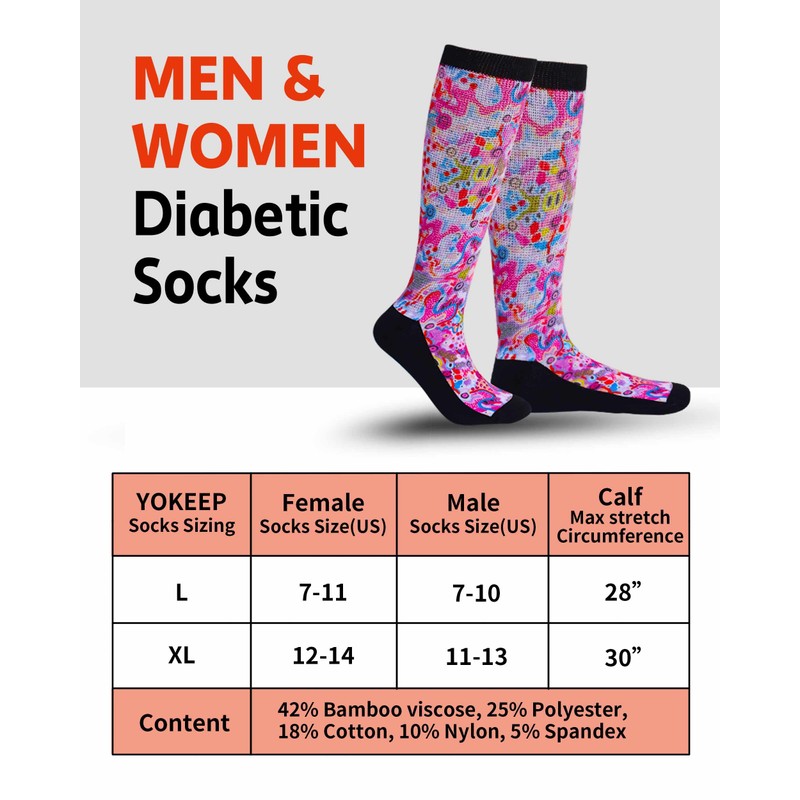 MEN &
WOMEN
Diabetic
Socks

| YOKEEP Socks Sizing | Female Socks Size(US) | Male Socks Size(US) | Calf Max stretch Circumference |
|---|---|---|---|
| L | 7-11 | 7-10 | 28" |
| XL | 12-14 | 11-13 | 30" |
| Content | 42% Bamboo viscose, 25% Polyester, 18% Cotton, 10% Nylon, 5% Spandex | | |